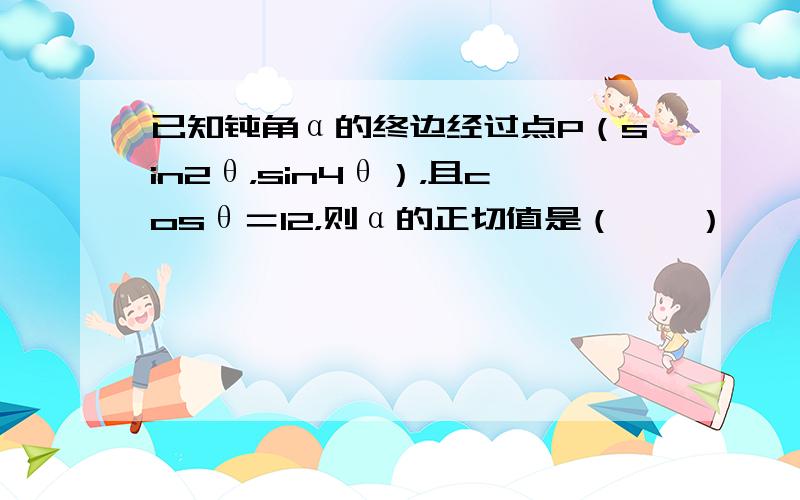 已知钝角α的终边经过点P（sin2θ，sin4θ），且cosθ＝12，则α的正切值是（　　）